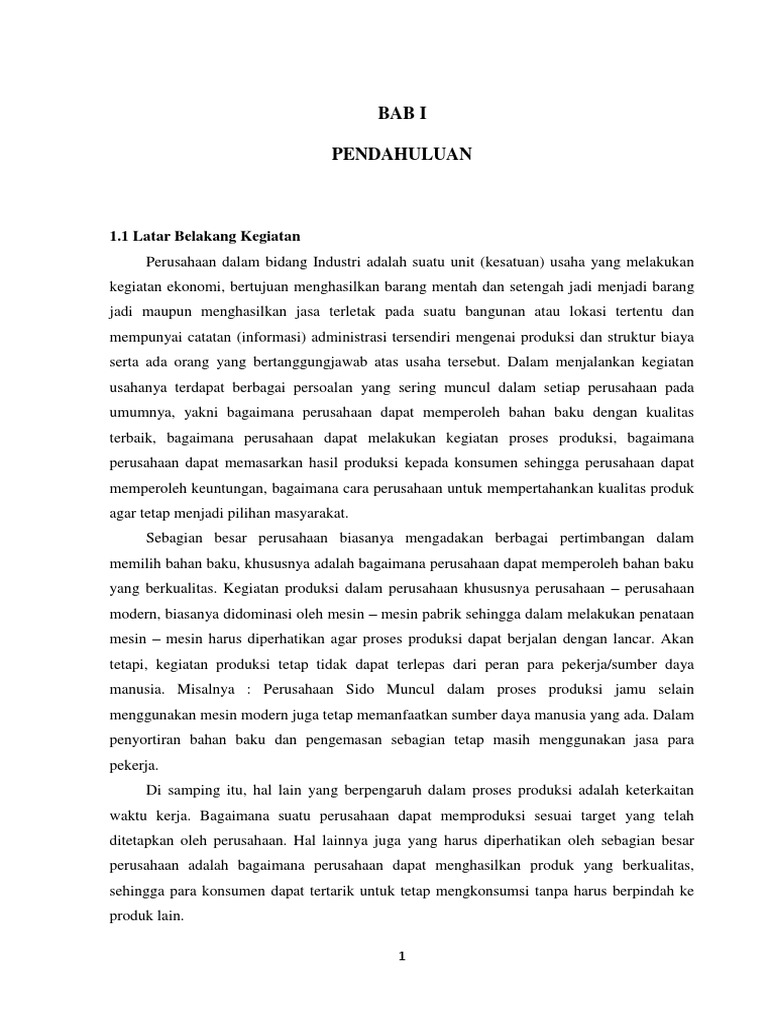 BAB I

PENDAHULUAN

1.1 Latar Belakang Kegiatan

Perusahaan dalam bidang Industri adalah suatu unit (kesatuan) usaha yang melakukan kegiatan ekonomi, bertujuan menghasilkan barang mentah dan setengah jadi menjadi barang jadi maupun menghasilkan jasa terletak pada suatu bangunan atau lokasi tertentu dan mempunyai catatan (informasi) administrasi tersendiri mengenai produksi dan struktur biaya serta ada orang yang bertanggungjawab atas usaha tersebut. Dalam menjalankan kegiatan usahanya terdapat berbagai persoalan yang sering muncul dalam setiap perusahaan pada umumnya, yakni bagaimana perusahaan dapat memperoleh bahan baku dengan kualitas terbaik, bagaimana perusahaan dapat melakukan kegiatan proses produksi, bagaimana perusahaan dapat memasarkan hasil produksi kepada konsumen sehingga perusahaan dapat memperoleh keuntungan, bagaimana cara perusahaan untuk mempertahankan kualitas produk agar tetap menjadi pilihan masyarakat.

Sebagian besar perusahaan biasanya mengadakan berbagai pertimbangan dalam memilih bahan baku, khususnya adalah bagaimana perusahaan dapat memperoleh bahan baku yang berkualitas. Kegiatan produksi dalam perusahaan khususnya perusahaan – perusahaan modern, biasanya didominasi oleh mesin – mesin pabrik sehingga dalam melakukan penataan mesin – mesin harus diperhatikan agar proses produksi dapat berjalan dengan lancar. Akan tetapi, kegiatan produksi tetap tidak dapat terlepas dari peran para pekerja/sumber daya manusia. Misalnya : Perusahaan Sido Muncul dalam proses produksi jamu selain menggunakan mesin modern juga tetap memanfaatkan sumber daya manusia yang ada. Dalam penyortiran bahan baku dan pengemasan sebagian tetap masih menggunakan jasa para pekerja.

Di samping itu, hal lain yang berpengaruh dalam proses produksi adalah keterkaitan waktu kerja. Bagaimana suatu perusahaan dapat memproduksi sesuai target yang telah ditetapkan oleh perusahaan. Hal lainnya juga yang harus diperhatikan oleh sebagian besar perusahaan adalah bagaimana perusahaan dapat menghasilkan produk yang berkualitas, sehingga para konsumen dapat tertarik untuk tetap mengkonsumsi tanpa harus berpindah ke produk lain.

1